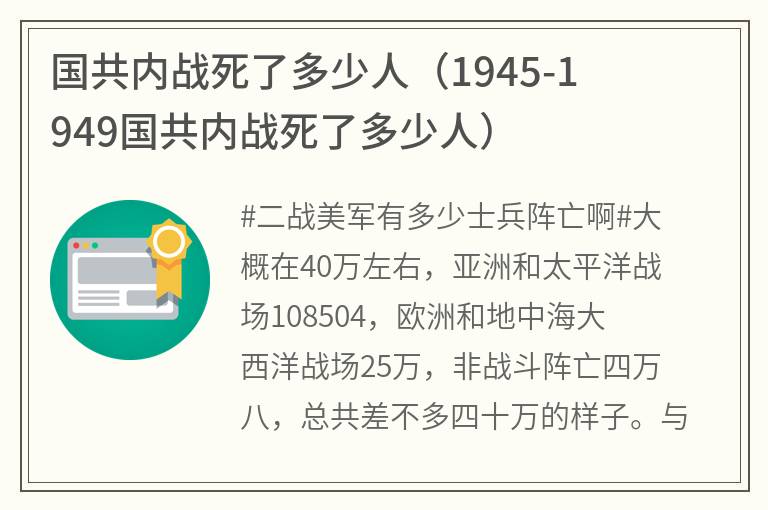 国共内战死了多少人（1945-1949国共内战死了多少人）

#二战美军有多少士兵阵亡啊#大概在40万左右，亚洲和太平洋战场108504，欧洲和地中海大西洋战场25万，非战斗阵亡四万八，总共差不多四十万的样子。与